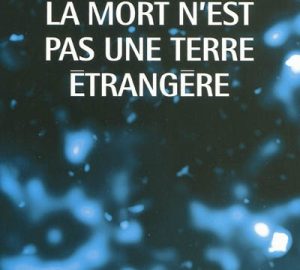 LA MORT N'EST PAS UNE TERRE ÉTRANGÈRE